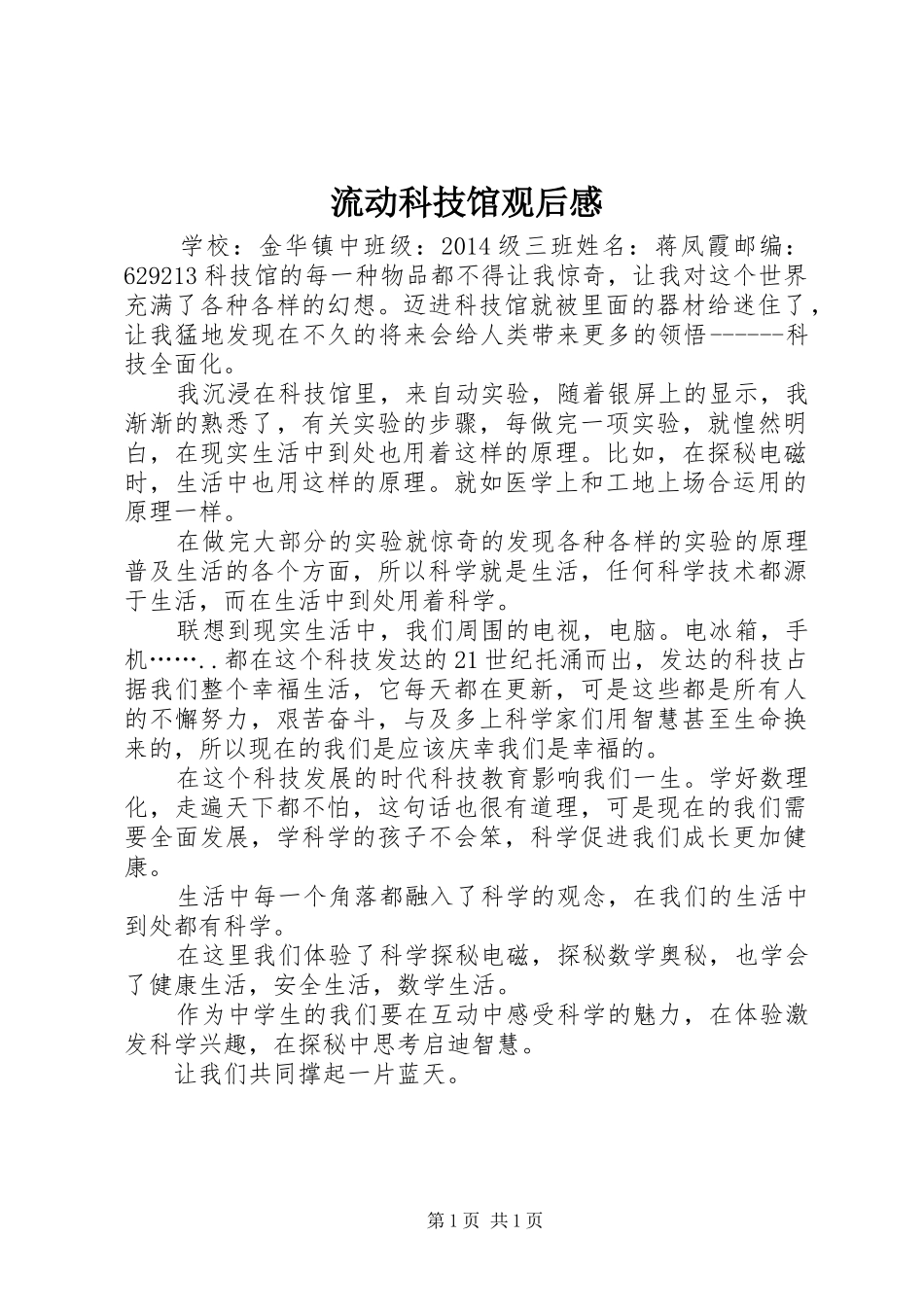 流动科技馆观后感

学校：金华镇中班级：2014级三班姓名：蒋凤霞邮编：629213科技馆的每一种物品都不得让我惊奇，让我对这个世界充满了各种各样的幻想。迈进科技馆就被里面的器材给迷住了，让我猛地发现在不久的将来会给人类带来更多的领悟------科技全面化。

我沉浸在科技馆里，来自动实验，随着银屏上的显示，我渐渐的熟悉了，有关实验的步骤，每做完一项实验，就惶然明白，在现实生活中到处也用着这样的原理。比如，在探秘电磁时，生活中也用这样的原理。就如医学上和工地上场合运用的原理一样。

在做完大部分的实验就惊奇的发现各种各样的实验的原理普及生活的各个方面，所以科学就是生活，任何科学技术都源于生活，而在生活中到处用着科学。

联想到现实生活中，我们周围的电视，电脑。电冰箱，手机……..都在这个科技发达的21世纪托涌而出，发达的科技占据我们整个幸福生活，它每天都在更新，可是这些都是所有人的不懈努力，艰苦奋斗，与及多上科学家们用智慧甚至生命换来的，所以现在的我们是应该庆幸我们是幸福的。

在这个科技发展的时代科技教育影响我们一生。学好数理化，走遍天下都不怕，这句话也很有道理，可是现在的我们需要全面发展，学科学的孩子不会笨，科学促进我们成长更加健康。

生活中每一个角落都融入了科学的观念，在我们的生活中到处都有科学。

在这里我们体验了科学探秘电磁，探秘数学奥秘，也学会了健康生活，安全生活，数学生活。

作为中学生的我们要在互动中感受科学的魅力，在体验激发科学兴趣，在探秘中思考启迪智慧。

让我们共同撑起一片蓝天。

第1页 共1页